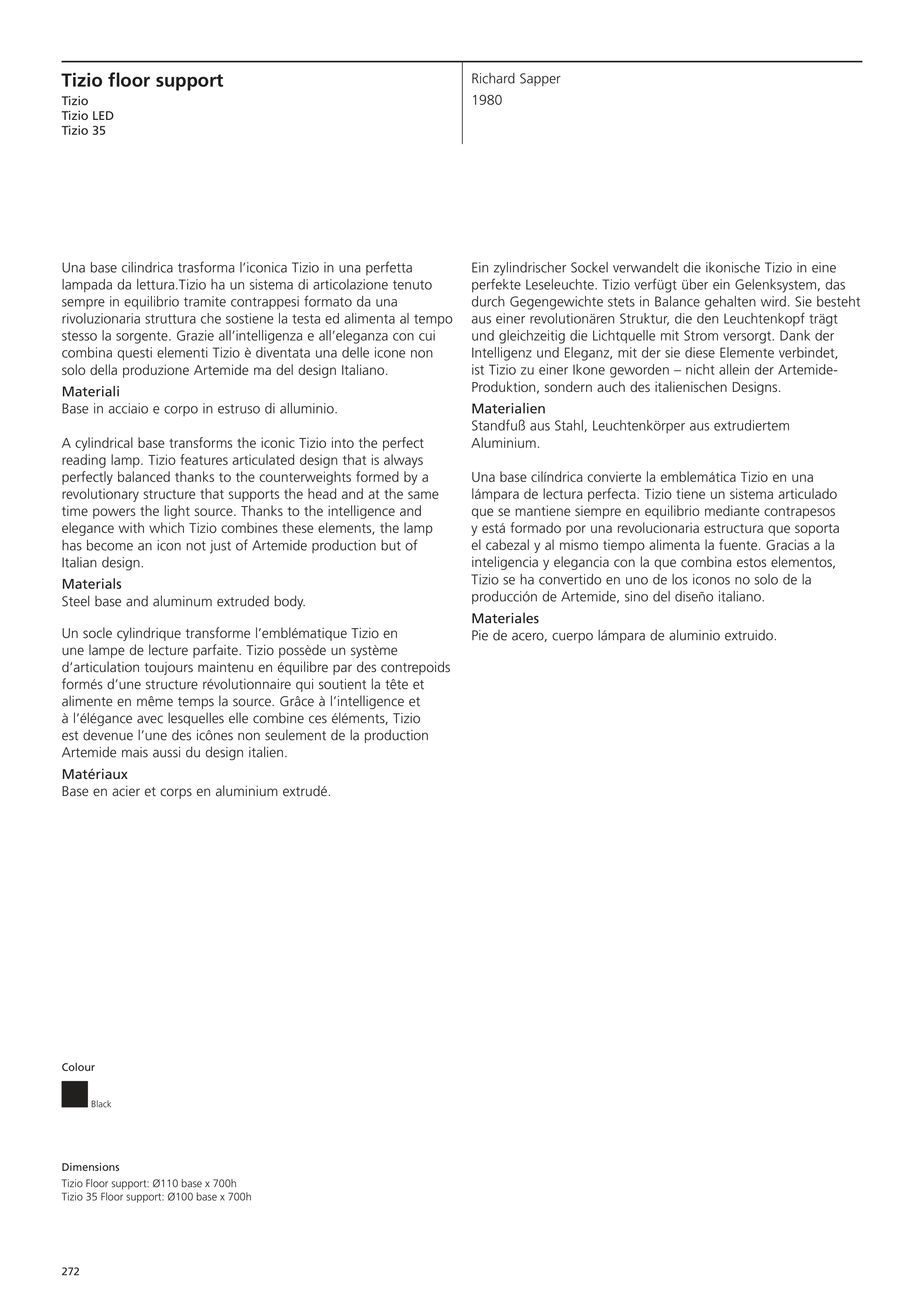 Tizio floor support
Tizio
Tizio LED
Tizio 35

Richard Sapper
1980

Una base cilindrica trasforma l'iconica Tizio in una perfetta lampada da lettura.Tizio ha un sistema di articolazione tenuto sempre in equilibrio tramite contrappesi formato da una rivoluzionaria struttura che sostiene la testa ed alimenta al tempo stesso la sorgente. Grazie all'intelligenza e all'eleganza con cui combina questi elementi Tizio è diventata una delle icone non solo della produzione Artemide ma del design Italiano.
Materiali
Base in acciaio e corpo in estruso di alluminio.

A cylindrical base transforms the iconic Tizio into the perfect reading lamp. Tizio features articulated design that is always perfectly balanced thanks to the counterweights formed by a revolutionary structure that supports the head and at the same time powers the light source. Thanks to the intelligence and elegance with which Tizio combines these elements, the lamp has become an icon not just of Artemide production but of Italian design.
Materials
Steel base and aluminum extruded body.

Un socle cylindrique transforme l'emblématique Tizio en une lampe de lecture parfaite. Tizio possède un système d'articulation toujours maintenu en équilibre par des contrepoids formés d'une structure révolutionnaire qui soutient la tête et alimente en même temps la source. Grâce à l'intelligence et à l'élégance avec lesquelles elle combine ces éléments, Tizio est devenue l'une des icônes non seulement de la production Artemide mais aussi du design italien.
Matériaux
Base en acier et corps en aluminium extrudé.

Ein zylindrischer Sockel verwandelt die ikonische Tizio in eine perfekte Leseleuchte. Tizio verfügt über ein Gelenksystem, das durch Gegengewichte stets in Balance gehalten wird. Sie besteht aus einer revolutionären Struktur, die den Leuchtenkopf trägt und gleichzeitig die Lichtquelle mit Strom versorgt. Dank der Intelligenz und Eleganz, mit der sie diese Elemente verbindet, ist Tizio zu einer Ikone geworden – nicht allein der Artemide-Produktion, sondern auch des italienischen Designs.
Materialien
Standfuß aus Stahl, Leuchtenkörper aus extrudiertem Aluminium.

Una base cilíndrica convierte la emblemática Tizio en una lámpara de lectura perfecta. Tizio tiene un sistema articulado que se mantiene siempre en equilibrio mediante contrapesos y está formado por una revolucionaria estructura que soporta el cabezal y al mismo tiempo alimenta la fuente. Gracias a la inteligencia y elegancia con la que combina estos elementos, Tizio se ha convertido en uno de los iconos no solo de la producción de Artemide, sino del diseño italiano.
Materiales
Pie de acero, cuerpo lámpara de aluminio extruido.

Colour
Black

Dimensions
Tizio Floor support: Ø110 base x 700h
Tizio 35 Floor support: Ø100 base x 700h

272